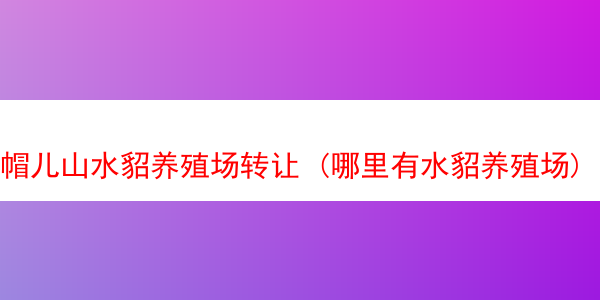 帽儿山水貂养殖场转让（哪里有水貂养殖场）